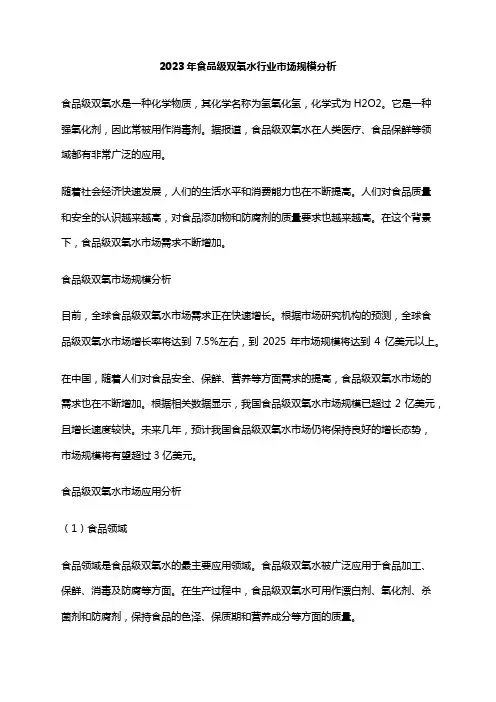 2023年食品级双氧水行业市场规模分析

食品级双氧水是一种化学物质，其化学名称为氢氧化氢，化学式为 H2O2。它是一种强氧化剂，因此常被用作消毒剂。据报道，食品级双氧水在人类医疗、食品保鲜等领域都有非常广泛的应用。

随着社会经济快速发展，人们的生活水平和消费能力也在不断提高。人们对食品质量和安全的认识越来越高，对食品添加物和防腐剂的质量要求也越来越高。在这个背景下，食品级双氧水市场需求不断增加。

食品级双氧市场规模分析

目前，全球食品级双氧水市场需求正在快速增长。根据市场研究机构的预测，全球食品级双氧水市场增长率将达到 7.5%左右，到 2025 年市场规模将达到 4 亿美元以上。

在中国，随着人们对食品安全、保鲜、营养等方面需求的提高，食品级双氧水市场的需求也在不断增加。根据相关数据显示，我国食品级双氧水市场规模已超过 2 亿美元，且增长速度较快。未来几年，预计我国食品级双氧水市场仍将保持良好的增长态势，市场规模将有望超过 3 亿美元。

食品级双氧水市场应用分析

（1）食品领域

食品领域是食品级双氧水的最主要应用领域。食品级双氧水被广泛应用于食品加工、保鲜、消毒及防腐等方面。在生产过程中，食品级双氧水可用作漂白剂、氧化剂、杀菌剂和防腐剂，保持食品的色泽、保质期和营养成分等方面的质量。